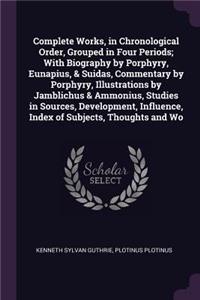 Complete Works, in Chronological Order, Grouped in Four Periods; With Biography by Porphyry, Eunapius, & Suidas, Commentary by Porphyry, Illustrations by Jamblichus & Ammonius, Studies in Sources, Development, Influence, Index of Subjects, Thoughts and Wo

Scholar SELECT

KENNETH SYLVAN GUTHRIE, PLOTINUS PLOTINUS